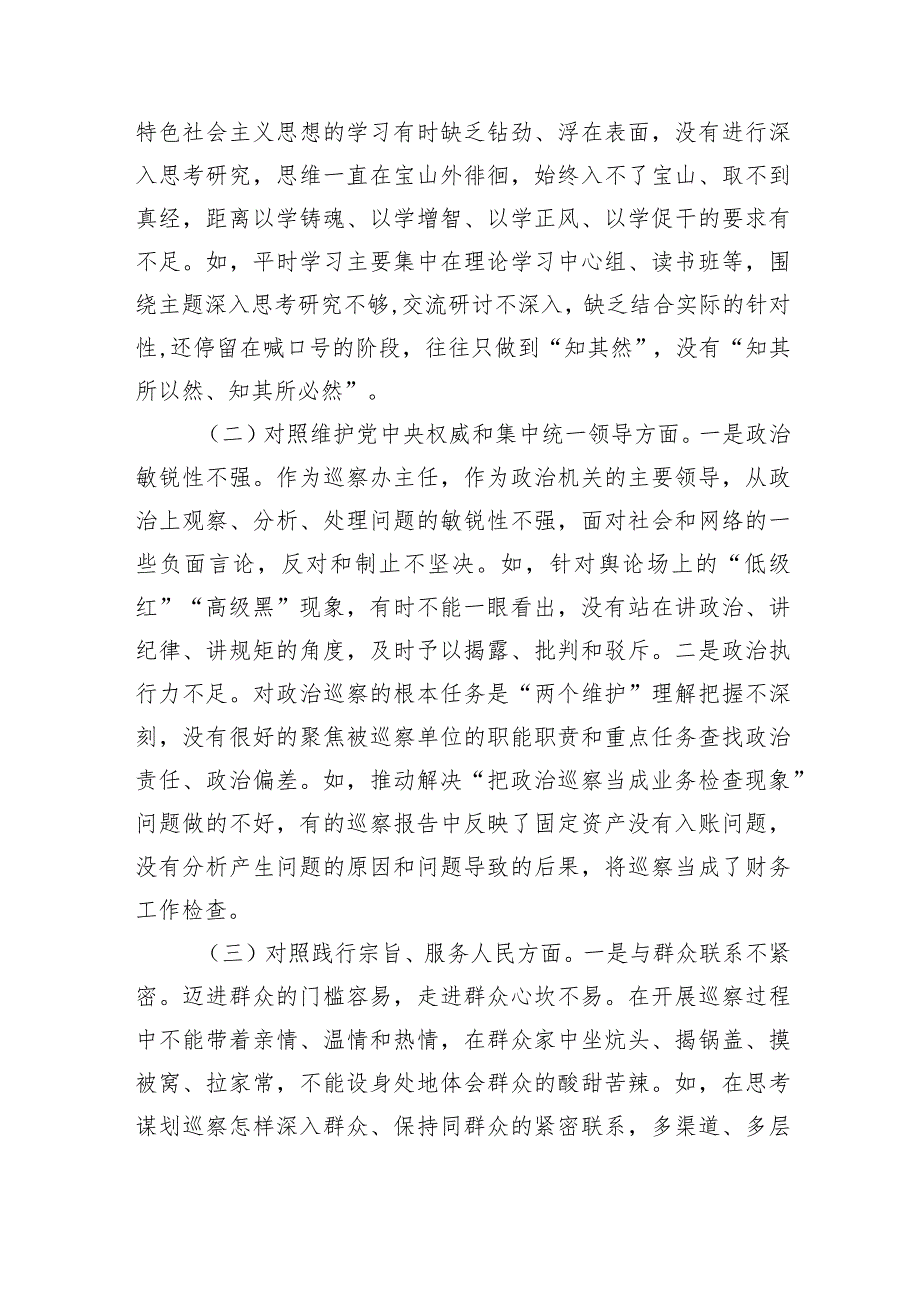 特色社会主义思想的学习有时缺乏钻劲、浮在表面，没有进行深入思考研究，思维一直在宝山外徘徊，始终入不了宝山、取不到真经，距离以学铸魂、以学增智、以学正风、以学促干的要求有不足。如，平时学习主要集中在理论学习中心组、读书班等，围绕主题深入思考研究不够,交流研讨不深入，缺乏结合实际的针对性,还停留在喊口号的阶段，往往只做到“知其然”，没有“知其所以然、知其所必然”。

（二）对照维护党中央权威和集中统一领导方面。一是政治敏锐性不强。作为巡察办主任，作为政治机关的主要领导，从政治上观察、分析、处理问题的敏锐性不强，面对社会和网络的一些负面言论，反对和制止不坚决。如，针对舆论场上的“低级红”“高级黑”现象，有时不能一眼看出，没有站在讲政治、讲纪律、讲规矩的角度，及时予以揭露、批判和驳斥。二是政治执行力不足。对政治巡察的根本任务是“两个维护”理解把握不深刻，没有很好的聚焦被巡察单位的职能职责和重点任务查找政治责任、政治偏差。如，推动解决“把政治巡察当成业务检查现象”问题做的不好，有的巡察报告中反映了固定资产没有入账问题，没有分析产生问题的原因和问题导致的后果，将巡察当成了财务工作检查。

（三）对照践行宗旨、服务人民方面。一是与群众联系不紧密。迈进群众的门槛容易，走进群众心坎不易。在开展巡察过程中不能带着亲情、温情和热情，在群众家中坐炕头、揭锅盖、摸被窝、拉家常，不能设身处地体会群众的酸甜苦辣。如，在思考谋划巡察怎样深入群众、保持同群众的紧密联系，多渠道、多层